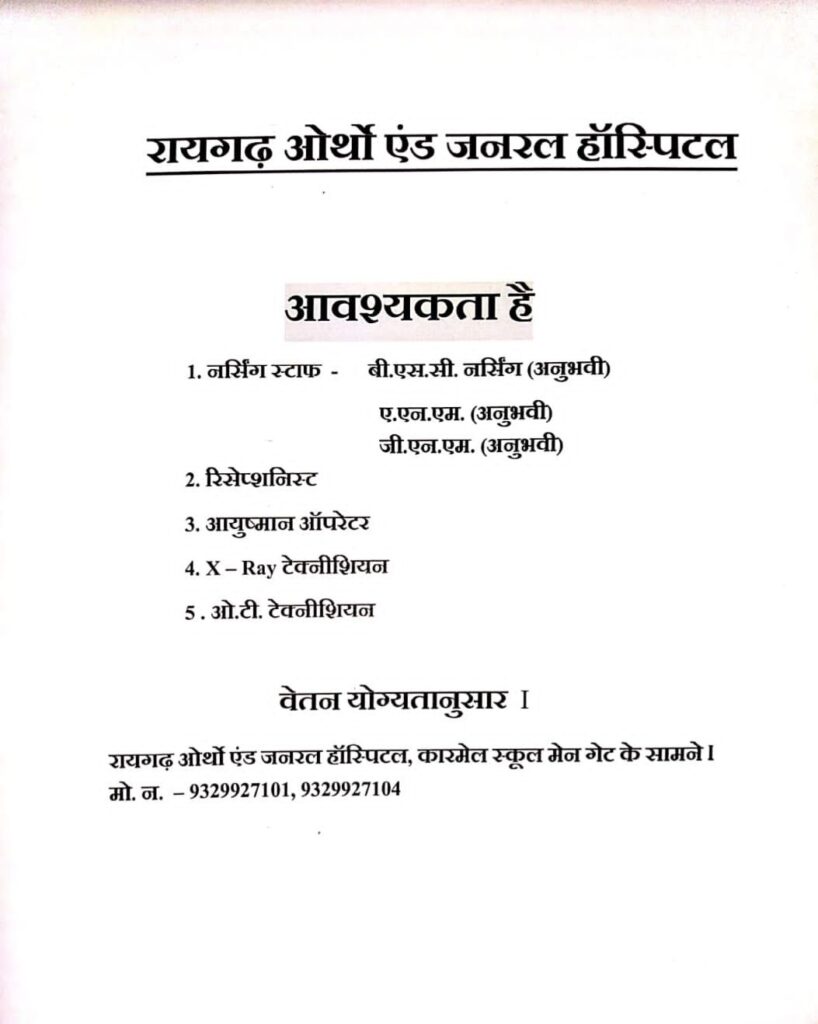 रायगढ़ ओर्थो एंड जनरल हॉस्पिटल

आवश्यकता है

1. नर्सिंग स्टाफ - बी.एस.सी. नर्सिंग (अनुभवी)
ए.एन.एम. (अनुभवी)
जी.एन.एम. (अनुभवी)

2. रिसेप्शनिस्ट

3. आयुष्मान ऑपरेटर

4. X – Ray टेक्नीशियन

5 . ओ.टी. टेक्नीशियन

वेतन योग्यतानुसार I

रायगढ़ ओर्थो एंड जनरल हॉस्पिटल, कारमेल स्कूल मेन गेट के सामने I
मो. न. – 9329927101, 9329927104